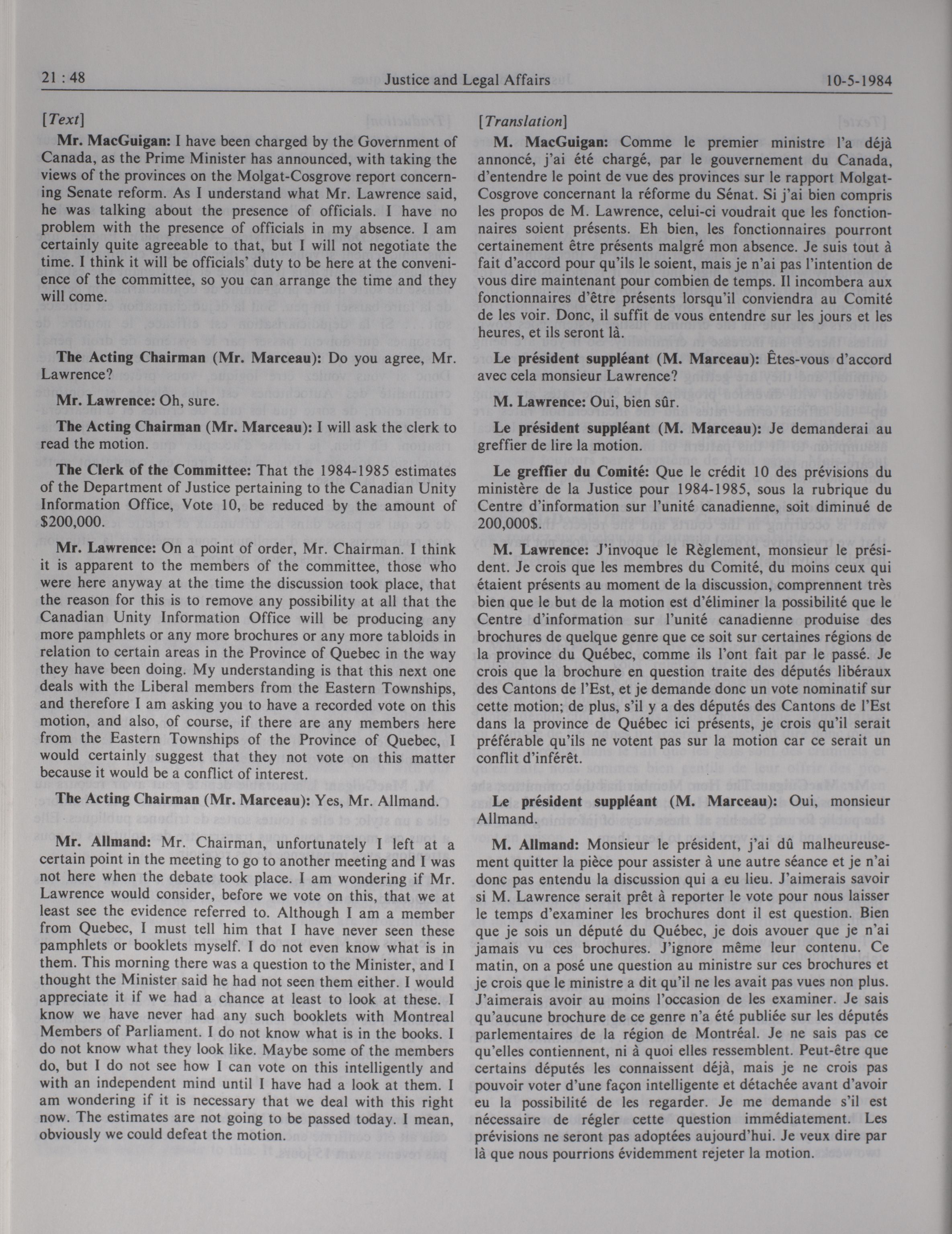 21 : 48 Justice and Legal Affairs 10-5-1984

[Text]

Mr. MacGuigan: I have been charged by the Government of Canada, as the Prime Minister has announced, with taking the views of the provinces on the Molgat-Cosgrove report concerning Senate reform. As I understand what Mr. Lawrence said, he was talking about the presence of officials. I have no problem with the presence of officials in my absence. I am certainly quite agreeable to that, but I will not negotiate the time. I think it will be officials' duty to be here at the convenience of the committee, so you can arrange the time and they will come.

The Acting Chairman (Mr. Marceau): Do you agree, Mr. Lawrence?

Mr. Lawrence: Oh, sure.

The Acting Chairman (Mr. Marceau): I will ask the clerk to read the motion.

The Clerk of the Committee: That the 1984-1985 estimates of the Department of Justice pertaining to the Canadian Unity Information Office, Vote 10, be reduced by the amount of $200,000.

Mr. Lawrence: On a point of order, Mr. Chairman. I think it is apparent to the members of the committee, those who were here anyway at the time the discussion took place, that the reason for this is to remove any possibility at all that the Canadian Unity Information Office will be producing any more pamphlets or any more brochures or any more tabloids in relation to certain areas in the Province of Quebec in the way they have been doing. My understanding is that this next one deals with the Liberal members from the Eastern Townships, and therefore I am asking you to have a recorded vote on this motion, and also, of course, if there are any members here from the Eastern Townships of the Province of Quebec, I would certainly suggest that they not vote on this matter because it would be a conflict of interest.

The Acting Chairman (Mr. Marceau): Yes, Mr. Allmand.

Mr. Allmand: Mr. Chairman, unfortunately I left at a certain point in the meeting to go to another meeting and I was not here when the debate took place. I am wondering if Mr. Lawrence would consider, before we vote on this, that we at least see the evidence referred to. Although I am a member from Quebec, I must tell him that I have never seen these pamphlets or booklets myself. I do not even know what is in them. This morning there was a question to the Minister, and I thought the Minister said he had not seen them either. I would appreciate it if we had a chance at least to look at these. I know we have never had any such booklets with Montreal Members of Parliament. I do not know what is in the books. I do not know what they look like. Maybe some of the members do, but I do not see how I can vote on this intelligently and with an independent mind until I have had a look at them. I am wondering if it is necessary that we deal with this right now. The estimates are not going to be passed today. I mean, obviously we could defeat the motion.

[Translation]

M. MacGuigan: Comme le premier ministre l'a déjà annoncé, j'ai été chargé, par le gouvernement du Canada, d'entendre le point de vue des provinces sur le rapport Molgat-Cosgrove concernant la réforme du Sénat. Si j'ai bien compris les propos de M. Lawrence, celui-ci voudrait que les fonctionnaires soient présents. Eh bien, les fonctionnaires pourront certainement être présents malgré mon absence. Je suis tout à fait d'accord pour qu'ils le soient, mais je n'ai pas l'intention de vous dire maintenant pour combien de temps. Il incombera aux fonctionnaires d'être présents lorsqu'il conviendra au Comité de les voir. Donc, il suffit de vous entendre sur les jours et les heures, et ils seront là.

Le président suppléant (M. Marceau): Êtes-vous d'accord avec cela monsieur Lawrence?

M. Lawrence: Oui, bien sûr.

Le président suppléant (M. Marceau): Je demanderai au greffier de lire la motion.

Le greffier du Comité: Que le crédit 10 des prévisions du ministère de la Justice pour 1984-1985, sous la rubrique du Centre d'information sur l'unité canadienne, soit diminué de 200,000$.

M. Lawrence: J'invoque le Règlement, monsieur le président. Je crois que les membres du Comité, du moins ceux qui étaient présents au moment de la discussion, comprennent très bien que le but de la motion est d'éliminer la possibilité que le Centre d'information sur l'unité canadienne produise des brochures de quelque genre que ce soit sur certaines régions de la province du Québec, comme ils l'ont fait par le passé. Je crois que la brochure en question traite des députés libéraux des Cantons de l'Est, et je demande donc un vote nominatif sur cette motion; de plus, s'il y a des députés des Cantons de l'Est dans la province de Québec ici présents, je crois qu'il serait préférable qu'ils ne votent pas sur la motion car ce serait un conflit d'inférêt.

Le président suppléant (M. Marceau): Oui, monsieur Allmand.

M. Allmand: Monsieur le président, j'ai dû malheureusement quitter la pièce pour assister à une autre séance et je n'ai donc pas entendu la discussion qui a eu lieu. J'aimerais savoir si M. Lawrence serait prêt à reporter le vote pour nous laisser le temps d'examiner les brochures dont il est question. Bien que je sois un député du Québec, je dois avouer que je n'ai jamais vu ces brochures. J'ignore même leur contenu. Ce matin, on a posé une question au ministre sur ces brochures et je crois que le ministre a dit qu'il ne les avait pas vues non plus. J'aimerais avoir au moins l'occasion de les examiner. Je sais qu'aucune brochure de ce genre n'a été publiée sur les députés parlementaires de la région de Montréal. Je ne sais pas ce qu'elles contiennent, ni à quoi elles ressemblent. Peut-être que certains députés les connaissent déjà, mais je ne crois pas pouvoir voter d'une façon intelligente et détachée avant d'avoir eu la possibilité de les regarder. Je me demande s'il est nécessaire de régler cette question immédiatement. Les prévisions ne seront pas adoptées aujourd'hui. Je veux dire par là que nous pourrions évidemment rejeter la motion.